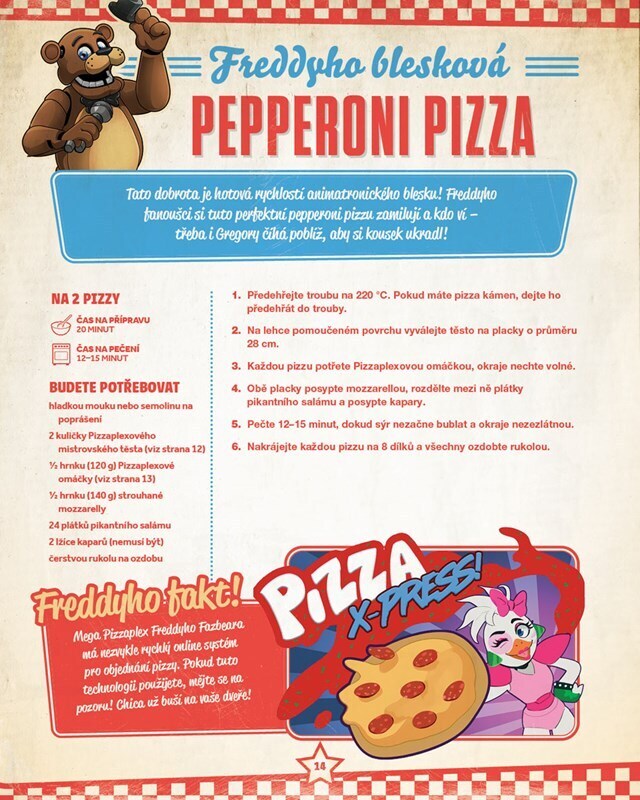 Freddyho blesková
PEPPERONI PIZZA

Tato dobrota je hotová rychlostí animatronického blesku! Freddyho fanoušci si tuto perfektní pepperoni pizzu zamilují a kdo ví – třeba i Gregory číhá poblíž, aby si kousek ukradl!

NA 2 PIZZY
ČAS NA PŘÍPRAVU
20 MINUT
ČAS NA PEČENÍ
12–15 MINUT

BUDETE POTŘEBOVAT
hladkou mouku nebo semolinu na poprášení
2 kuličky Pizzaplexového mistrovského těsta (viz strana 12)
½ hrnku (120 g) Pizzaplexové omáčky (viz strana 13)
½ hrnku (140 g) strouhané mozzarelly
24 plátků pikantního salámu
2 lžíce kaparů (nemusí být)
čerstvou rukolu na ozdobu

1. Předehřejte troubu na 220 °C. Pokud máte pizza kámen, dejte ho předehřát do trouby.
2. Na lehce pomoučeném povrchu vyválejte těsto na placky o průměru 28 cm.
3. Každou pizzu potřete Pizzaplexovou omáčkou, okraje nechte volné.
4. Obě placky posypte mozzarellou, rozdělte mezi ně plátky pikantního salámu a posypte kapary.
5. Pečte 12–15 minut, dokud sýr nezačne bublat a okraje nezezlátnou.
6. Nakrájejte každou pizzu na 8 dílků a všechny ozdobte rukolou.

Freddyho fakt!
Mega Pizzaplex Freddyho Fazbeara má nezvykle rychlý online systém pro objednání pizzy. Pokud tuto technologii použijete, mějte se na pozoru! Chica už buší na vaše dveře!

PIZZA X-PRESS!

14